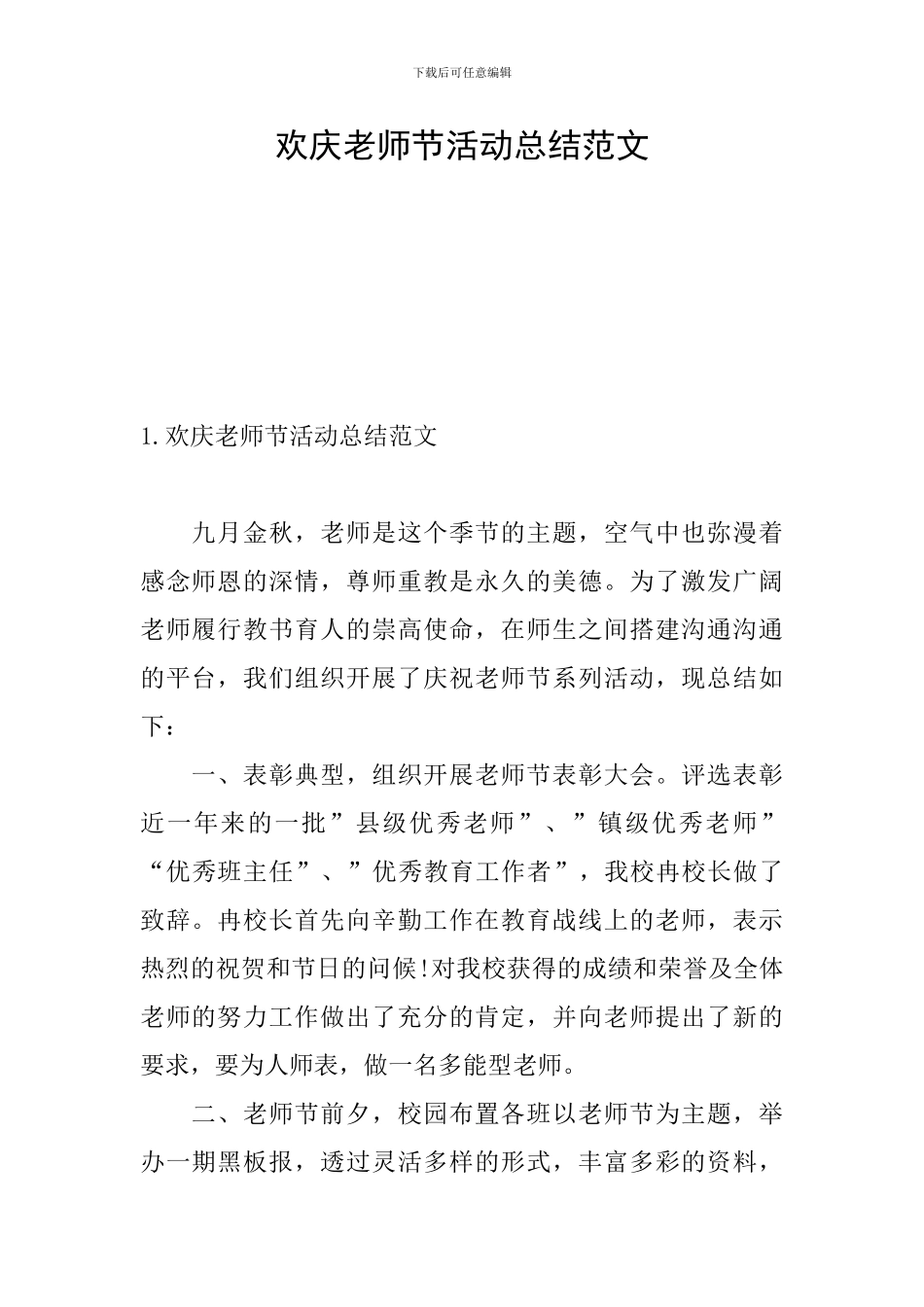 下载后可任意编辑

欢庆老师节活动总结范文

1.欢庆老师节活动总结范文

九月金秋，老师是这个季节的主题，空气中也弥漫着感念师恩的深情，尊师重教是永久的美德。为了激发广阔老师履行教书育人的崇高使命，在师生之间搭建沟通沟通的平台，我们组织开展了庆祝老师节系列活动，现总结如下：

一、表彰典型，组织开展老师节表彰大会。评选表彰近一年来的一批”县级优秀老师”、”镇级优秀老师”“优秀班主任”、”优秀教育工作者”，我校冉校长做了致辞。冉校长首先向辛勤工作在教育战线上的老师，表示热烈的祝贺和节日的问候!对我校获得的成绩和荣誉及全体老师的努力工作做出了充分的肯定，并向老师提出了新的要求，要为人师表，做一名多能型老师。

二、老师节前夕，校园布置各班以老师节为主题，举办一期黑板报，透过灵活多样的形式，丰富多彩的资料，